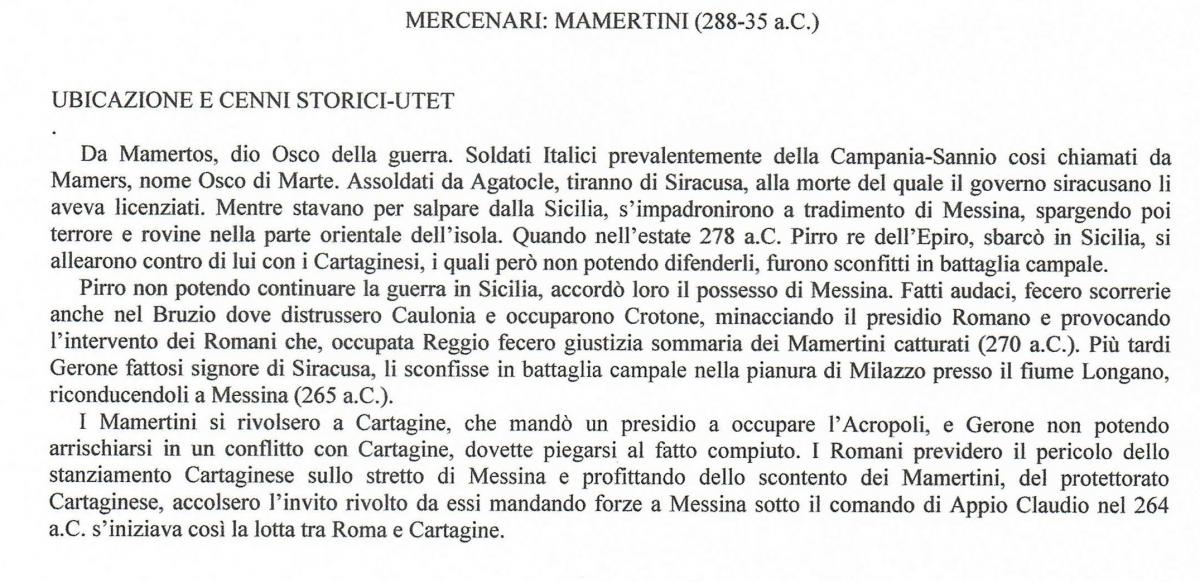 MERCENARI: MAMERTINI (288-35 a.C.)

UBICAZIONE E CENNI STORICI-UTET

.

Da Mamertos, dio Osco della guerra. Soldati Italici prevalentemente della Campania-Sannio cosi chiamati da Mamers, nome Osco di Marte. Assoldati da Agatocle, tiranno di Siracusa, alla morte del quale il governo siracusano li aveva licenziati. Mentre stavano per salpare dalla Sicilia, s'impadronirono a tradimento di Messina, spargendo poi terrore e rovine nella parte orientale dell'isola. Quando nell'estate 278 a.C. Pirro re dell'Epiro, sbarcò in Sicilia, si allearono contro di lui con i Cartaginesi, i quali però non potendo difenderli, furono sconfitti in battaglia campale.

Pirro non potendo continuare la guerra in Sicilia, accordò loro il possesso di Messina. Fatti audaci, fecero scorrerie anche nel Bruzio dove distrussero Caulonia e occuparono Crotone, minacciando il presidio Romano e provocando l'intervento dei Romani che, occupata Reggio fecero giustizia sommaria dei Mamertini catturati (270 a.C.). Più tardi Gerone fattosi signore di Siracusa, li sconfisse in battaglia campale nella pianura di Milazzo presso il fiume Longano, riconducendoli a Messina (265 a.C.).

I Mamertini si rivolsero a Cartagine, che mandò un presidio a occupare l'Acropoli, e Gerone non potendo arrischiarsi in un conflitto con Cartagine, dovette piegarsi al fatto compiuto. I Romani previdero il pericolo dello stanziamento Cartaginese sullo stretto di Messina e profittando dello scontento dei Mamertini, del protettorato Cartaginese, accolsero l'invito rivolto da essi mandando forze a Messina sotto il comando di Appio Claudio nel 264 a.C. s'iniziava così la lotta tra Roma e Cartagine.